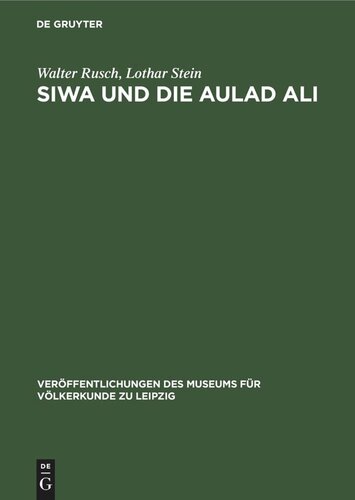 DE GRUYTER

Walter Rusch, Lothar Stein
SIWA UND DIE AULAD ALI

VERÖFFENTLICHUNGEN DES MUSEUMS FÜR VÖLKERKUNDE ZU LEIPZIG

DE
G